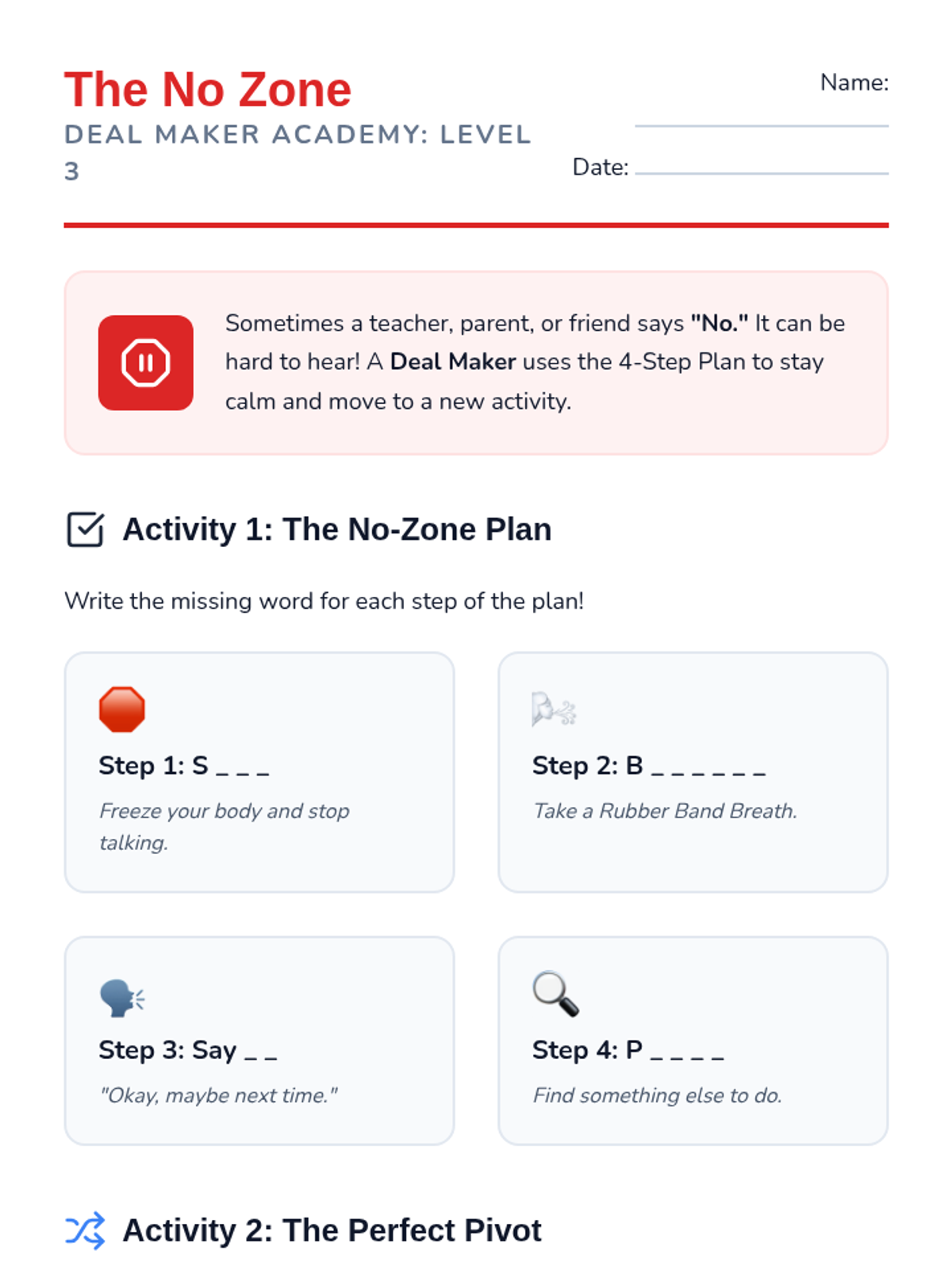 The No Zone
DEAL MAKER ACADEMY: LEVEL 3

Name: ____

Date: ____

Sometimes a teacher, parent, or friend says "No." It can be hard to hear! A Deal Maker uses the 4-Step Plan to stay calm and move to a new activity.

Activity 1: The No-Zone Plan

Write the missing word for each step of the plan!

Step 1: S _ _ _

Freeze your body and stop talking.

Step 2: B _ _ _ _ _ _

Take a Rubber Band Breath.

Step 3: Say _ _

"Okay, maybe next time."

Step 4: P _ _ _ _

Find something else to do.

Activity 2: The Perfect Pivot